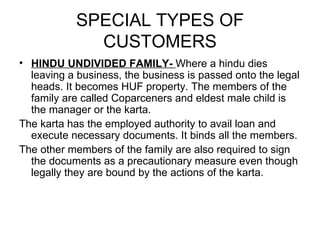 SPECIAL TYPES OF CUSTOMERS

• HINDU UNDIVIDED FAMILY- Where a hindu dies leaving a business, the business is passed onto the legal heads. It becomes HUF property. The members of the family are called Coparceners and eldest male child is the manager or the karta.

The karta has the employed authority to avail loan and execute necessary documents. It binds all the members.

The other members of the family are also required to sign the documents as a precautionary measure even though legally they are bound by the actions of the karta.